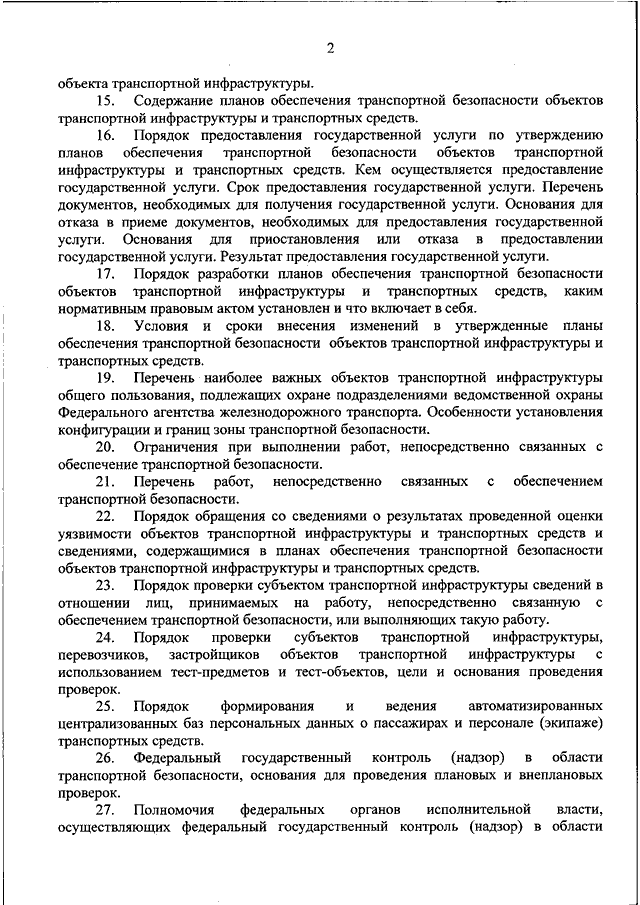 2

объекта транспортной инфраструктуры.

15. Содержание планов обеспечения транспортной безопасности объектов транспортной инфраструктуры и транспортных средств.

16. Порядок предоставления государственной услуги по утверждению планов обеспечения транспортной безопасности объектов транспортной инфраструктуры и транспортных средств. Кем осуществляется предоставление государственной услуги. Срок предоставления государственной услуги. Перечень документов, необходимых для получения государственной услуги. Основания для отказа в приеме документов, необходимых для предоставления государственной услуги. Основания для приостановления или отказа в предоставлении государственной услуги. Результат предоставления государственной услуги.

17. Порядок разработки планов обеспечения транспортной безопасности объектов транспортной инфраструктуры и транспортных средств, каким нормативным правовым актом установлен и что включает в себя.

18. Условия и сроки внесения изменений в утвержденные планы обеспечения транспортной безопасности объектов транспортной инфраструктуры и транспортных средств.

19. Перечень наиболее важных объектов транспортной инфраструктуры общего пользования, подлежащих охране подразделениями ведомственной охраны Федерального агентства железнодорожного транспорта. Особенности установления конфигурации и границ зоны транспортной безопасности.

20. Ограничения при выполнении работ, непосредственно связанных с обеспечение транспортной безопасности.

21. Перечень работ, непосредственно связанных с обеспечением транспортной безопасности.

22. Порядок обращения со сведениями о результатах проведенной оценки уязвимости объектов транспортной инфраструктуры и транспортных средств и сведениями, содержащимися в планах обеспечения транспортной безопасности объектов транспортной инфраструктуры и транспортных средств.

23. Порядок проверки субъектом транспортной инфраструктуры сведений в отношении лиц, принимаемых на работу, непосредственно связанную с обеспечением транспортной безопасности, или выполняющих такую работу.

24. Порядок проверки субъектов транспортной инфраструктуры, перевозчиков, застройщиков объектов транспортной инфраструктуры с использованием тест-предметов и тест-объектов, цели и основания проведения проверок.

25. Порядок формирования и ведения автоматизированных централизованных баз персональных данных о пассажирах и персонале (экипаже) транспортных средств.

26. Федеральный государственный контроль (надзор) в области транспортной безопасности, основания для проведения плановых и внеплановых проверок.

27. Полномочия федеральных органов исполнительной власти, осуществляющих федеральный государственный контроль (надзор) в области